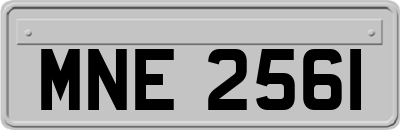 MNE 2561